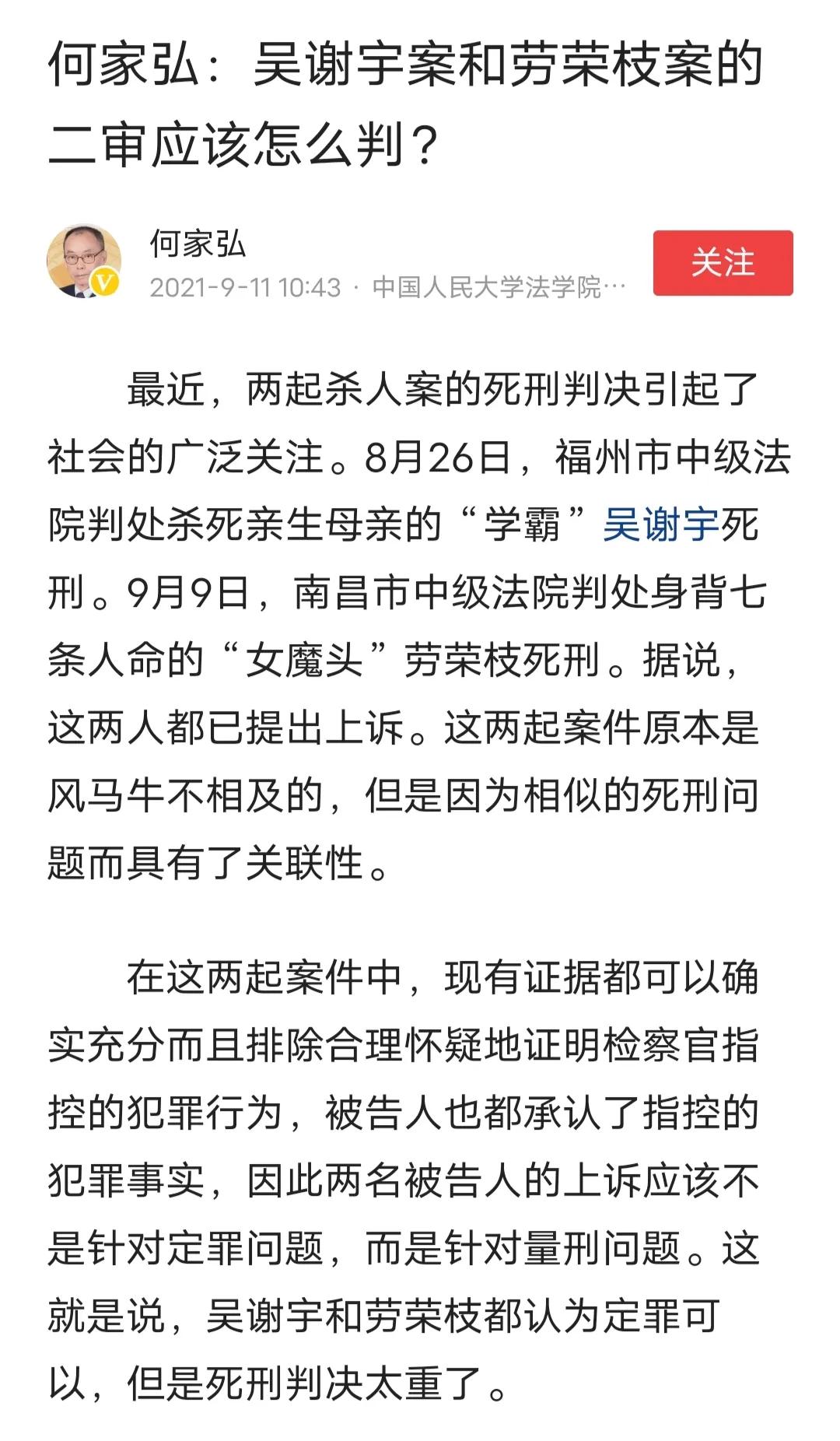 何家弘：吴谢宇案和劳荣枝案的二审应该怎么判？

何家弘
2021-9-11 10:43 · 中国人民大学法学院…
关注

最近，两起杀人案的死刑判决引起了社会的广泛关注。8月26日，福州市中级法院判处杀死亲生母亲的“学霸”吴谢宇死刑。9月9日，南昌市中级法院判处身背七条人命的“女魔头”劳荣枝死刑。据说，这两人都已提出上诉。这两起案件原本是风马牛不相及的，但是因为相似的死刑问题而具有了关联性。

在这两起案件中，现有证据都可以确实充分而且排除合理怀疑地证明检察官指控的犯罪行为，被告人也都承认了指控的犯罪事实，因此两名被告人的上诉应该不是针对定罪问题，而是针对量刑问题。这就是说，吴谢宇和劳荣枝都认为定罪可以，但是死刑判决太重了。